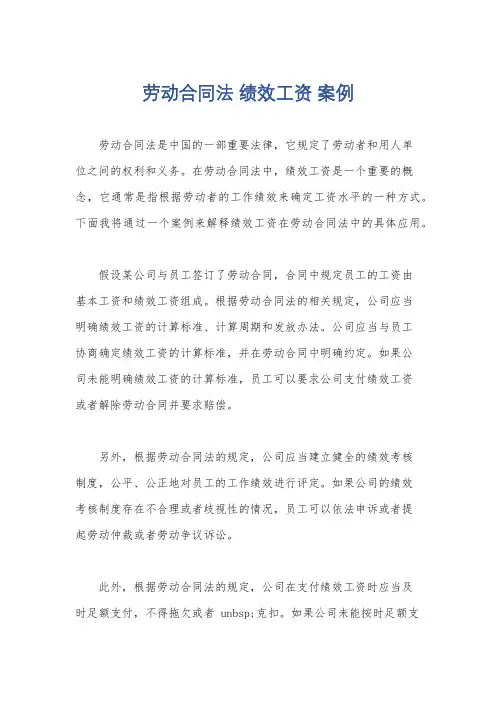 劳动合同法 绩效工资 案例

劳动合同法是中国的一部重要法律，它规定了劳动者和用人单位之间的权利和义务。在劳动合同法中，绩效工资是一个重要的概念，它通常是指根据劳动者的工作绩效来确定工资水平的一种方式。下面我将通过一个案例来解释绩效工资在劳动合同法中的具体应用。

假设某公司与员工签订了劳动合同，合同中规定员工的工资由基本工资和绩效工资组成。根据劳动合同法的相关规定，公司应当明确绩效工资的计算标准、计算周期和发放办法。公司应当与员工协商确定绩效工资的计算标准，并在劳动合同中明确约定。如果公司未能明确绩效工资的计算标准，员工可以要求公司支付绩效工资或者解除劳动合同并要求赔偿。

另外，根据劳动合同法的规定，公司应当建立健全的绩效考核制度，公平、公正地对员工的工作绩效进行评定。如果公司的绩效考核制度存在不合理或者歧视性的情况，员工可以依法申诉或者提起劳动仲裁或者劳动争议诉讼。

此外，根据劳动合同法的规定，公司在支付绩效工资时应当及时足额支付，不得拖欠或者 unbsp;克扣。如果公司未能按时足额支